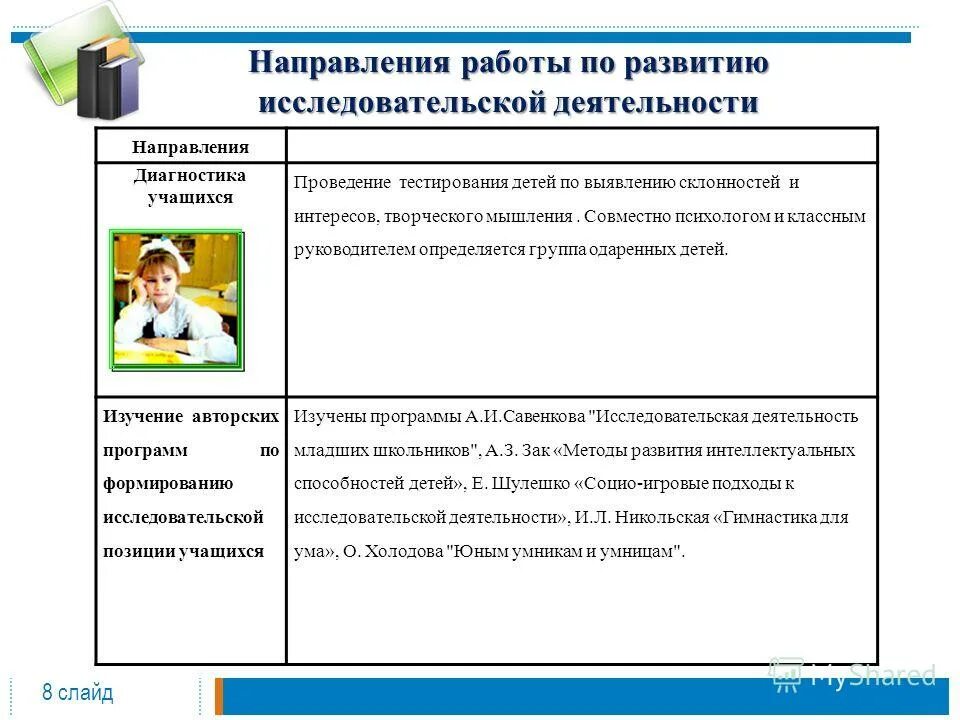 Направления работы по развитию исследовательской деятельности

| Направления | |
|---|---|
| Диагностика учащихся | Проведение тестирования детей по выявлению склонностей и интересов, творческого мышления . Совместно психологом и классным руководителем определяется группа одаренных детей. |
| Изучение авторских программ по формированию исследовательской позиции учащихся | Изучены программы А.И.Савенкова "Исследовательская деятельность младших школьников", А.З. Зак «Методы развития интеллектуальных способностей детей», Е. Шулешко «Социо-игровые подходы к исследовательской деятельности», И.Л. Никольская «Гимнастика для ума», О. Холодова "Юным умникам и умницам". |

8 слайд

MyShared